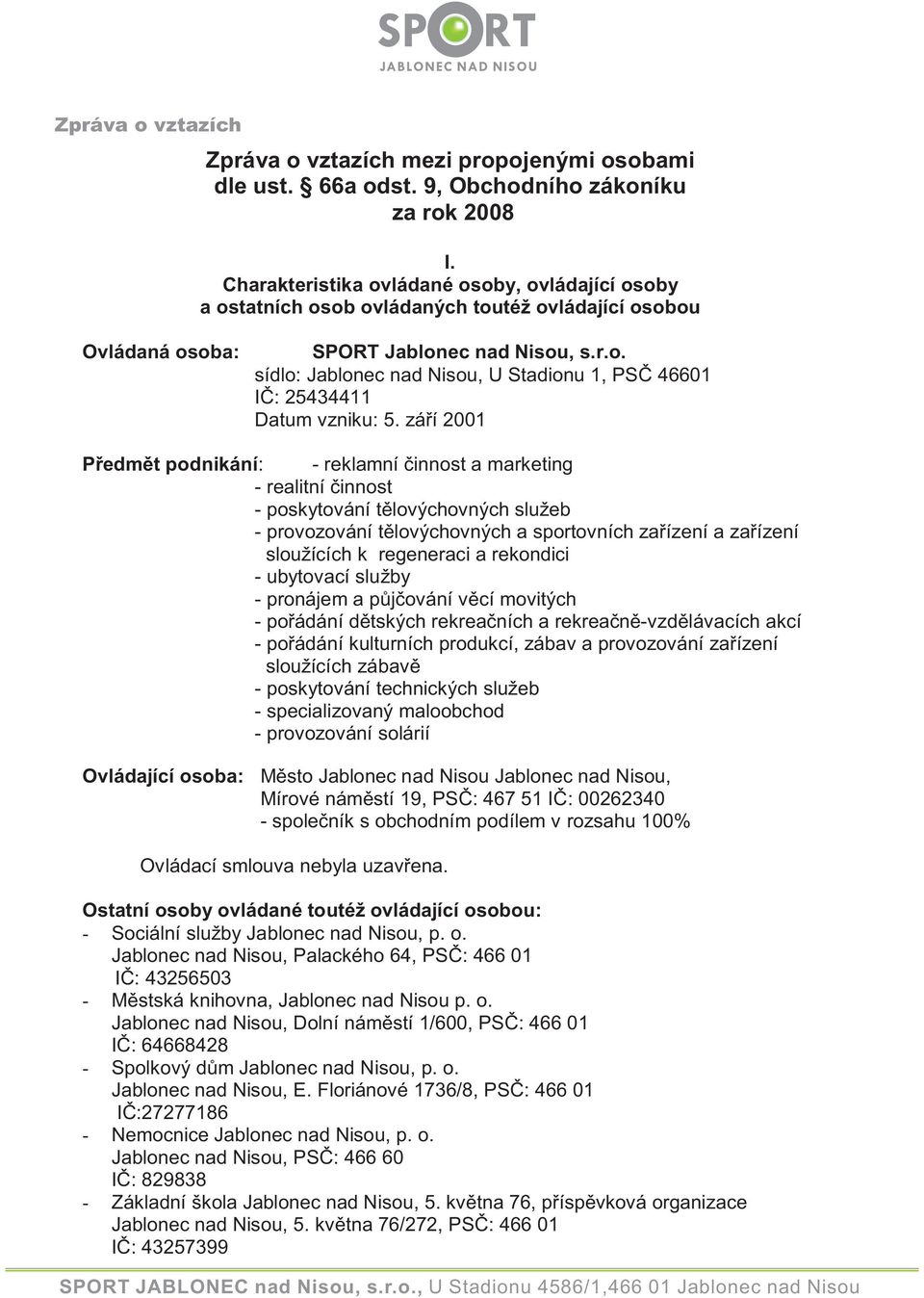 SPORT
JABLONEC NAD NISOU

Zpráva o vztazích

Zpráva o vztazích mezi propojenými osobami dle ust. § 66a odst. 9, Obchodního zákoníku za rok 2008

I.
Charakteristika ovládané osoby, ovládající osoby a ostatních osob ovládaných toutéž ovládající osobou

Ovládaná osoba: SPORT Jablonec nad Nisou, s.r.o.
sídlo: Jablonec nad Nisou, U Stadionu 1, PSČ 46601
IČ: 25434411
Datum vzniku: 5. září 2001

Předmět podnikání: - reklamní činnost a marketing
- realitní činnost
- poskytování tělovýchovných služeb
- provozování tělovýchovných a sportovních zařízení a zařízení sloužících k regeneraci a rekondici
- ubytovací služby
- pronájem a půjčování věcí movitých
- pořádání dětských rekreačních a rekreačně-vzdělávacích akcí
- pořádání kulturních produkcí, zábav a provozování zařízení sloužících zábavě
- poskytování technických služeb
- specializovaný maloobchod
- provozování solárií

Ovládající osoba: Město Jablonec nad Nisou Jablonec nad Nisou, Mírové náměstí 19, PSČ: 467 51 IČ: 00262340
- společník s obchodním podílem v rozsahu 100%

Ovládací smlouva nebyla uzavřena.

Ostatní osoby ovládané toutéž ovládající osobou:
- Sociální služby Jablonec nad Nisou, p. o.
Jablonec nad Nisou, Palackého 64, PSČ: 466 01
IČ: 43256503
- Městská knihovna, Jablonec nad Nisou p. o.
Jablonec nad Nisou, Dolní náměstí 1/600, PSČ: 466 01
IČ: 64668428
- Spolkový dům Jablonec nad Nisou, p. o.
Jablonec nad Nisou, E. Floriánové 1736/8, PSČ: 466 01
IČ:27277186
- Nemocnice Jablonec nad Nisou, p. o.
Jablonec nad Nisou, PSČ: 466 60
IČ: 829838
- Základní škola Jablonec nad Nisou, 5. května 76, příspěvková organizace
Jablonec nad Nisou, 5. května 76/272, PSČ: 466 01
IČ: 43257399

SPORT JABLONEC nad Nisou, s.r.o., U Stadionu 4586/1,466 01 Jablonec nad Nisou